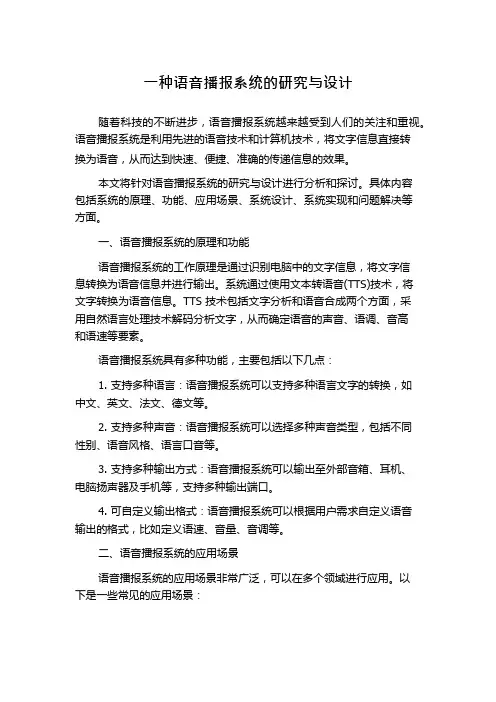 一种语音播报系统的研究与设计

随着科技的不断进步，语音播报系统越来越受到人们的关注和重视。语音播报系统是利用先进的语音技术和计算机技术，将文字信息直接转换为语音，从而达到快速、便捷、准确的传递信息的效果。

本文将针对语音播报系统的研究与设计进行分析和探讨。具体内容包括系统的原理、功能、应用场景、系统设计、系统实现和问题解决等方面。

一、语音播报系统的原理和功能

语音播报系统的工作原理是通过识别电脑中的文字信息，将文字信息转换为语音信息并进行输出。系统通过使用文本转语音(TTS)技术，将文字转换为语音信息。TTS 技术包括文字分析和语音合成两个方面，采用自然语言处理技术解码分析文字，从而确定语音的声音、语调、音高和语速等要素。

语音播报系统具有多种功能，主要包括以下几点：

1. 支持多种语言：语音播报系统可以支持多种语言文字的转换，如中文、英文、法文、德文等。

2. 支持多种声音：语音播报系统可以选择多种声音类型，包括不同性别、语音风格、语言口音等。

3. 支持多种输出方式：语音播报系统可以输出至外部音箱、耳机、电脑扬声器及手机等，支持多种输出端口。

4. 可自定义输出格式：语音播报系统可以根据用户需求自定义语音输出的格式，比如定义语速、音量、音调等。

二、语音播报系统的应用场景

语音播报系统的应用场景非常广泛，可以在多个领域进行应用。以下是一些常见的应用场景：